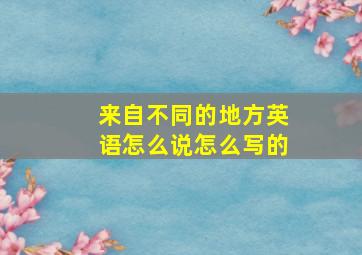 来自不同的地方英语怎么说怎么写的